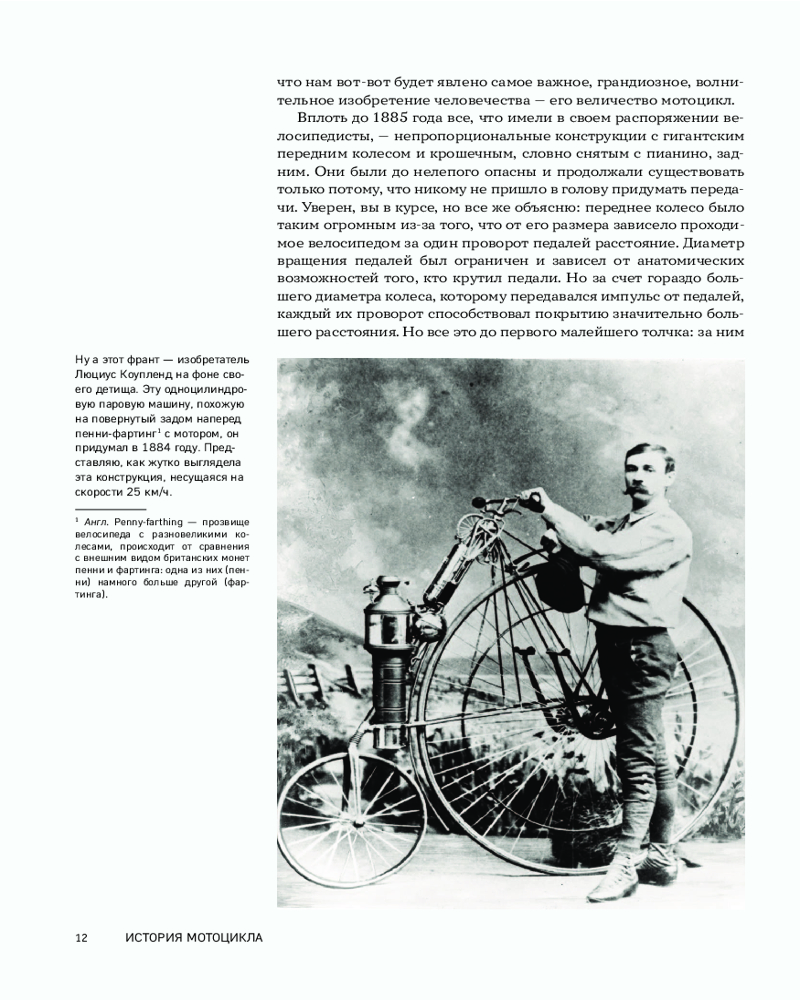 что нам вот-вот будет явлено самое важное, грандиозное, волнительное изобретение человечества — его величество мотоцикл.

Вплоть до 1885 года все, что имели в своем распоряжении велосипедисты, — непропорциональные конструкции с гигантским передним колесом и крошечным, словно снятым с пианино, задним. Они были до нелепого опасны и продолжали существовать только потому, что никому не пришло в голову придумать передачи. Уверен, вы в курсе, но все же объясню: переднее колесо было таким огромным из-за того, что от его размера зависело проходимое велосипедом за один проворот педалей расстояние. Диаметр вращения педалей был ограничен и зависел от анатомических возможностей того, кто крутил педали. Но за счет гораздо большего диаметра колеса, которому передавался импульс от педалей, каждый их проворот способствовал покрытию значительно большего расстояния. Но все это до первого малейшего толчка: за ним

Ну а этот франт — изобретатель Люциус Коупленд на фоне своего детища. Эту одноцилиндровую паровую машину, похожую на повернутый задом наперед пенни-фартинг$^1$ с мотором, он придумал в 1884 году. Представляю, как жутко выглядела эта конструкция, несущаяся на скорости 25 км/ч.

$^1$ Англ. Penny-farthing — прозвище велосипеда с разновеликими колесами, происходит от сравнения с внешним видом британских монет пенни и фартинга: одна из них (пенни) намного больше другой (фартинга).

12 ИСТОРИЯ МОТОЦИКЛА